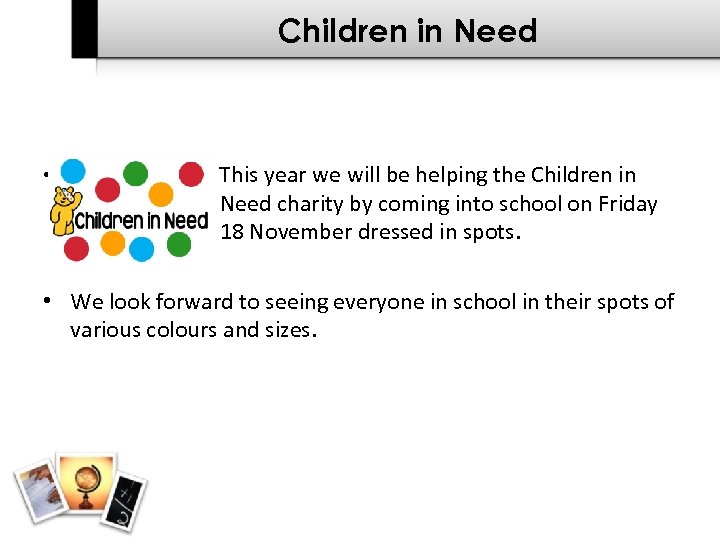 Children in Need

• Children in Need This year we will be helping the Children in Need charity by coming into school on Friday 18 November dressed in spots.

• We look forward to seeing everyone in school in their spots of various colours and sizes.